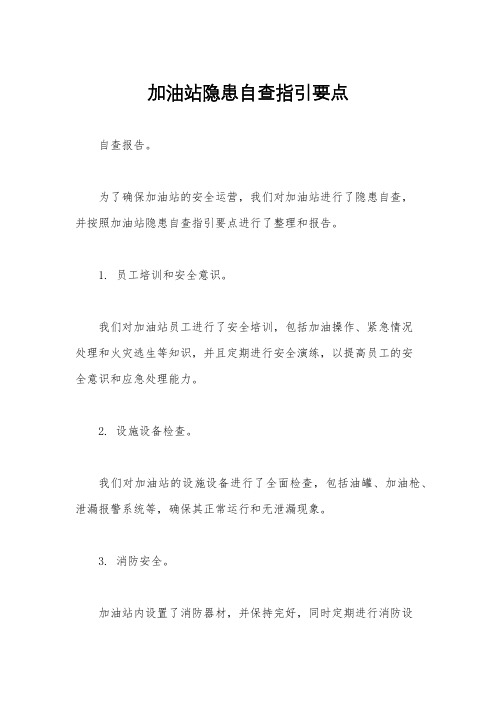 加油站隐患自查指引要点

自查报告。

为了确保加油站的安全运营，我们对加油站进行了隐患自查，并按照加油站隐患自查指引要点进行了整理和报告。

1. 员工培训和安全意识。

我们对加油站员工进行了安全培训，包括加油操作、紧急情况处理和火灾逃生等知识，并且定期进行安全演练，以提高员工的安全意识和应急处理能力。

2. 设施设备检查。

我们对加油站的设施设备进行了全面检查，包括油罐、加油枪、泄漏报警系统等，确保其正常运行和无泄漏现象。

3. 消防安全。

加油站内设置了消防器材，并保持完好，同时定期进行消防设